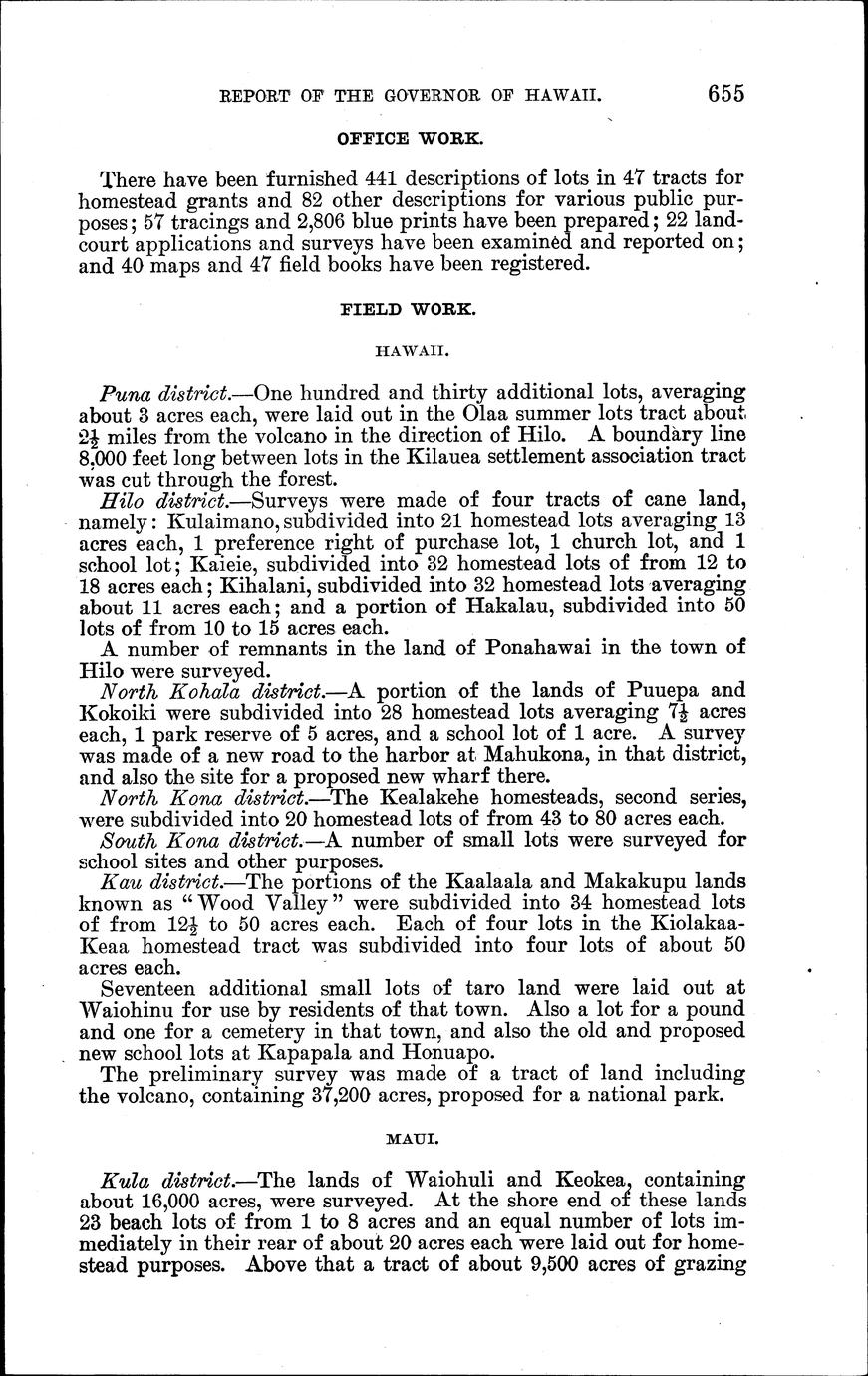 REPORT OF THE GOVERNOR OF HAWAII. 655

OFFICE WORK.

There have been furnished 441 descriptions of lots in 47 tracts for homestead grants and 82 other descriptions for various public purposes; 57 tracings and 2,806 blue prints have been prepared; 22 land-court applications and surveys have been examined and reported on; and 40 maps and 47 field books have been registered.

FIELD WORK.

HAWAII.

Puna district.—One hundred and thirty additional lots, averaging about 3 acres each, were laid out in the Olaa summer lots tract about $2\frac{1}{2}$ miles from the volcano in the direction of Hilo. A boundary line 8,000 feet long between lots in the Kilauea settlement association tract was cut through the forest.

Hilo district.—Surveys were made of four tracts of cane land, namely: Kulaimano, subdivided into 21 homestead lots averaging 13 acres each, 1 preference right of purchase lot, 1 church lot, and 1 school lot; Kaieie, subdivided into 32 homestead lots of from 12 to 18 acres each; Kihalani, subdivided into 32 homestead lots averaging about 11 acres each; and a portion of Hakalau, subdivided into 50 lots of from 10 to 15 acres each.

A number of remnants in the land of Ponahawai in the town of Hilo were surveyed.

North Kohala district.—A portion of the lands of Puuepa and Kokoiki were subdivided into 28 homestead lots averaging $7\frac{1}{2}$ acres each, 1 park reserve of 5 acres, and a school lot of 1 acre. A survey was made of a new road to the harbor at Mahukona, in that district, and also the site for a proposed new wharf there.

North Kona district.—The Kealakehe homesteads, second series, were subdivided into 20 homestead lots of from 43 to 80 acres each.

South Kona district.—A number of small lots were surveyed for school sites and other purposes.

Kau district.—The portions of the Kaalaala and Makakupu lands known as "Wood Valley" were subdivided into 34 homestead lots of from $12\frac{1}{2}$ to 50 acres each. Each of four lots in the Kiolakaa-Keaa homestead tract was subdivided into four lots of about 50 acres each.

Seventeen additional small lots of taro land were laid out at Waiohinu for use by residents of that town. Also a lot for a pound and one for a cemetery in that town, and also the old and proposed new school lots at Kapapala and Honuapo.

The preliminary survey was made of a tract of land including the volcano, containing 37,200 acres, proposed for a national park.

MAUI.

Kula district.—The lands of Waiohuli and Keokea, containing about 16,000 acres, were surveyed. At the shore end of these lands 23 beach lots of from 1 to 8 acres and an equal number of lots immediately in their rear of about 20 acres each were laid out for homestead purposes. Above that a tract of about 9,500 acres of grazing